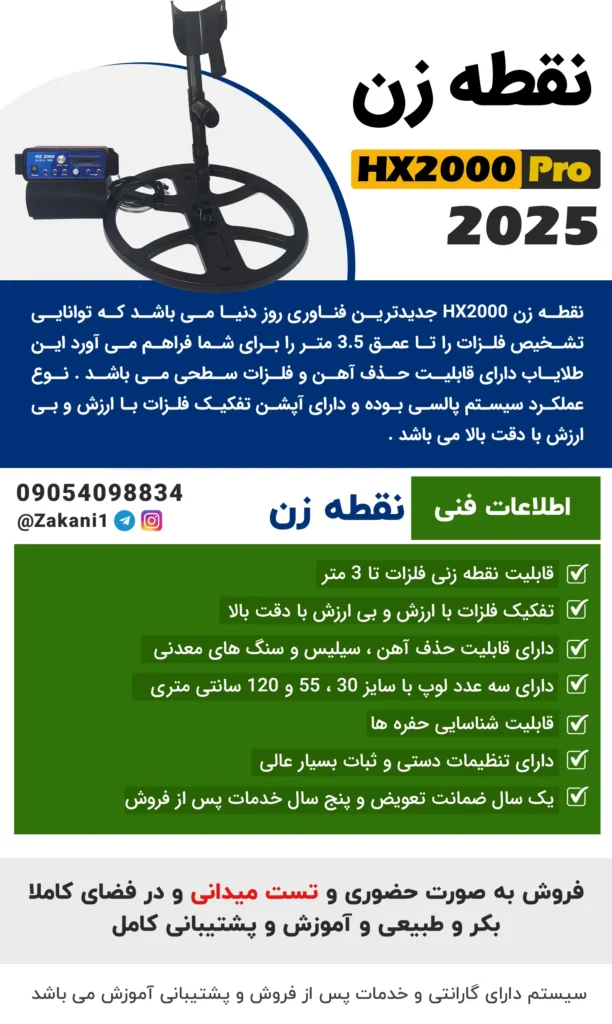 HX 2000

نقطه زن

HX2000 Pro

2025

نقطه زن HX2000 جدیدترین فناوری روز دنیا می باشد که توانایی تشخیص فلزات را تا عمق 3.5 متر را برای شما فراهم می آورد این طلایاب دارای قابلیت حذف آهن و فلزات سطحی می باشد . نوع عملکرد سیستم پالسی بوده و دارای آپشن تفکیک فلزات با ارزش و بی ارزش با دقت بالا می باشد .

09054098834

@Zakani1

اطلاعات فنی نقطه زن

قابلیت نقطه زنی فلزات تا 3 متر

تفکیک فلزات با ارزش و بی ارزش با دقت بالا

دارای قابلیت حذف آهن ، سیلیس و سنگ های معدنی

دارای سه عدد لوپ با سایز 30 ، 55 و 120 سانتی متری

قابلیت شناسایی حفره ها

دارای تنظیمات دستی و ثبات بسیار عالی

یک سال ضمانت تعویض و پنج سال خدمات پس از فروش

فروش به صورت حضوری و تست میدانی و در فضای کاملا بکر و طبیعی و آموزش و پشتیبانی کامل

سیستم دارای گارانتی و خدمات پس از فروش و پشتیبانی آموزش می باشد